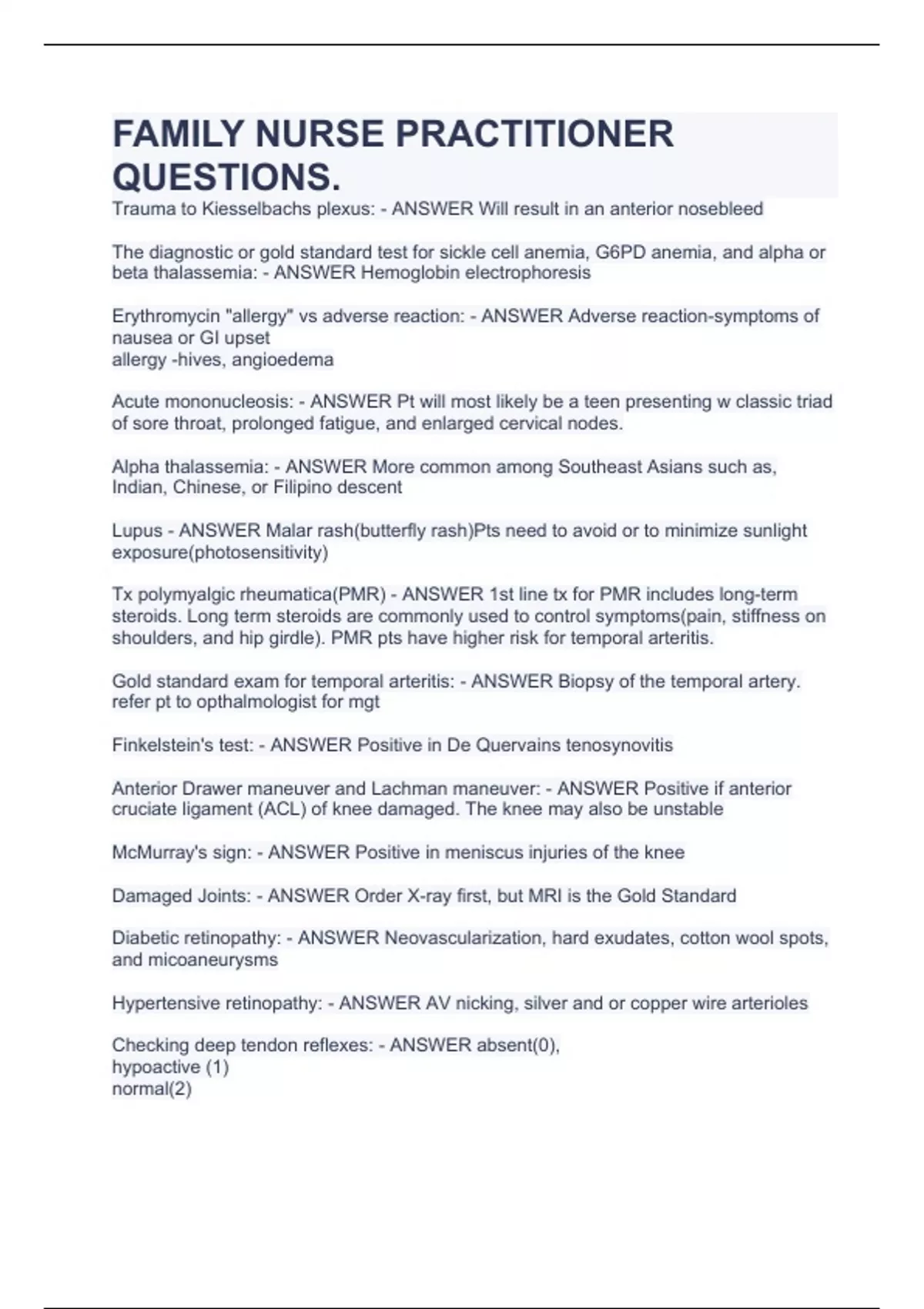 FAMILY NURSE PRACTITIONER QUESTIONS.

Trauma to Kiesselbachs plexus: - ANSWER Will result in an anterior nosebleed

The diagnostic or gold standard test for sickle cell anemia, G6PD anemia, and alpha or beta thalassemia: - ANSWER Hemoglobin electrophoresis

Erythromycin "allergy" vs adverse reaction: - ANSWER Adverse reaction-symptoms of nausea or GI upset
allergy -hives, angioedema

Acute mononucleosis: - ANSWER Pt will most likely be a teen presenting w classic triad of sore throat, prolonged fatigue, and enlarged cervical nodes.

Alpha thalassemia: - ANSWER More common among Southeast Asians such as, Indian, Chinese, or Filipino descent

Lupus - ANSWER Malar rash(butterfly rash)Pts need to avoid or to minimize sunlight exposure(photosensitivity)

Tx polymyalgic rheumatica(PMR) - ANSWER 1st line tx for PMR includes long-term steroids. Long term steroids are commonly used to control symptoms(pain, stiffness on shoulders, and hip girdle). PMR pts have higher risk for temporal arteritis.

Gold standard exam for temporal arteritis: - ANSWER Biopsy of the temporal artery. refer pt to opthalmologist for mgt

Finkelstein's test: - ANSWER Positive in De Quervains tenosynovitis

Anterior Drawer maneuver and Lachman maneuver: - ANSWER Positive if anterior cruciate ligament (ACL) of knee damaged. The knee may also be unstable

McMurray's sign: - ANSWER Positive in meniscus injuries of the knee

Damaged Joints: - ANSWER Order X-ray first, but MRI is the Gold Standard

Diabetic retinopathy: - ANSWER Neovascularization, hard exudates, cotton wool spots, and micoaneurysms

Hypertensive retinopathy: - ANSWER AV nicking, silver and or copper wire arterioles

Checking deep tendon reflexes: - ANSWER absent(0),
hypoactive (1)
normal(2)